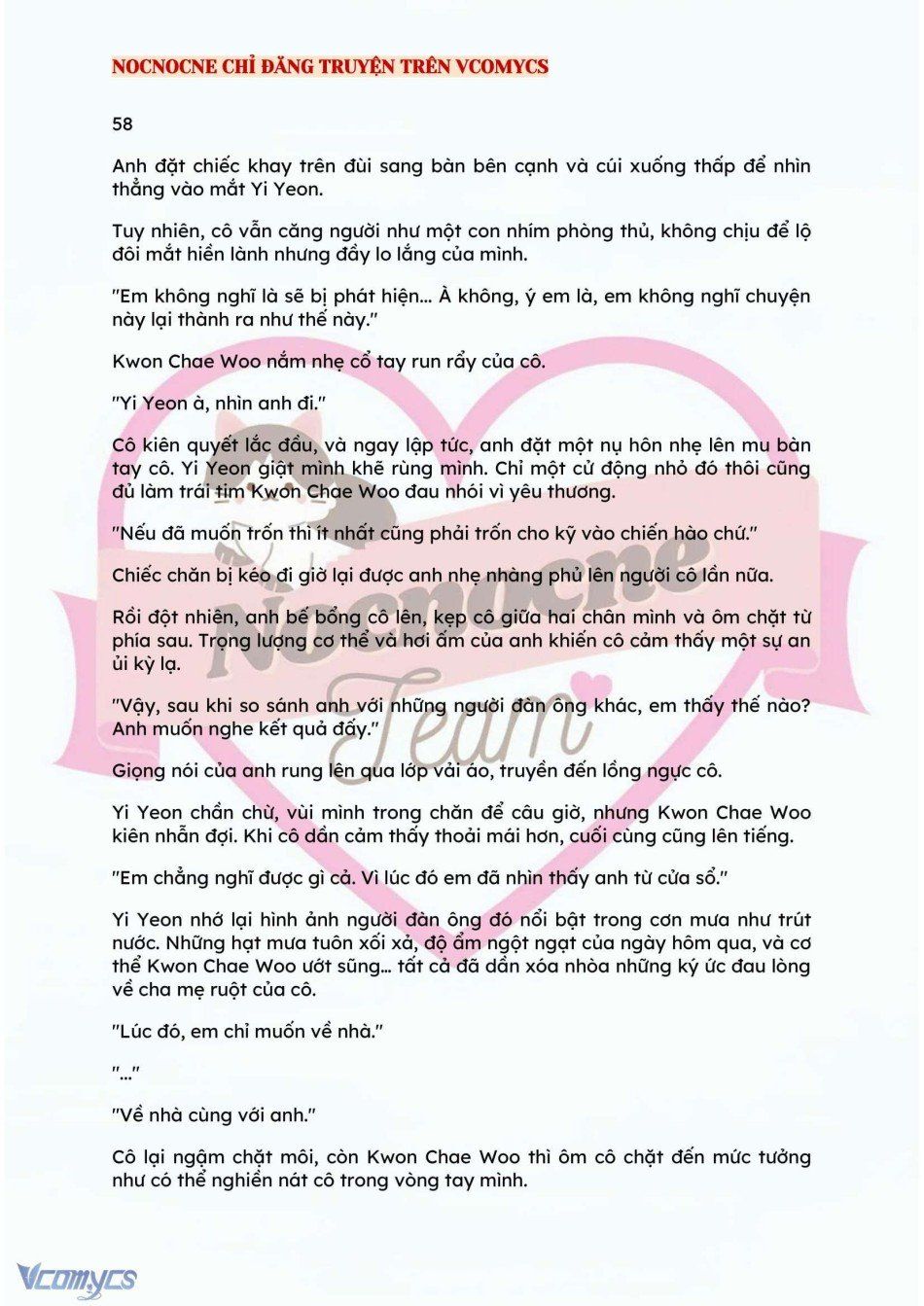 NOCNOCNE CHỈ ĐĂNG TRUYỆN TRÊN VCOMYCS

58

Anh đặt chiếc khay trên đùi sang bàn bên cạnh và cúi xuống thấp để nhìn thẳng vào mắt Yi Yeon.

Tuy nhiên, cô vẫn căng người như một con nhím phòng thủ, không chịu để lộ đôi mắt hiền lành nhưng đầy lo lắng của mình.

"Em không nghĩ là sẽ bị phát hiện... À không, ý em là, em không nghĩ chuyện này lại thành ra như thế này."

Kwon Chae Woo nắm nhẹ cổ tay run rẩy của cô.

"Yi Yeon à, nhìn anh đi."

Cô kiên quyết lắc đầu, và ngay lập tức, anh đặt một nụ hôn nhẹ lên mu bàn tay cô. Yi Yeon giật mình khẽ rùng mình. Chỉ một cử động nhỏ đó thôi cũng đủ làm trái tim Kwon Chae Woo đau nhói vì yêu thương.

"Nếu đã muốn trốn thì ít nhất cũng phải trốn cho kỹ vào chiến hào chứ."

Chiếc chăn bị kéo đi giờ lại được anh nhẹ nhàng phủ lên người cô lần nữa.

Rồi đột nhiên, anh bế bổng cô lên, kẹp cô giữa hai chân mình và ôm chặt từ phía sau. Trọng lượng cơ thể và hơi ấm của anh khiến cô cảm thấy một sự an ủi kỳ lạ.

"Vậy, sau khi so sánh anh với những người đàn ông khác, em thấy thế nào? Anh muốn nghe kết quả đấy."

Giọng nói của anh rung lên qua lớp vải áo, truyền đến lồng ngực cô.

Yi Yeon chần chừ, vùi mình trong chăn để câu giờ, nhưng Kwon Chae Woo kiên nhẫn đợi. Khi cô dần cảm thấy thoải mái hơn, cuối cùng cũng lên tiếng.

"Em chẳng nghĩ được gì cả. Vì lúc đó em đã nhìn thấy anh từ cửa sổ."

Yi Yeon nhớ lại hình ảnh người đàn ông đó nổi bật trong cơn mưa như trút nước. Những hạt mưa tuôn xối xả, độ ẩm ngột ngạt của ngày hôm qua, và cơ thể Kwon Chae Woo ướt sũng... tất cả đã dần xóa nhòa những ký ức đau lòng về cha mẹ ruột của cô.

"Lúc đó, em chỉ muốn về nhà."

"..."

"Về nhà cùng với anh."

Cô lại ngậm chặt môi, còn Kwon Chae Woo thì ôm cô chặt đến mức tưởng như có thể nghiền nát cô trong vòng tay mình.

Nocnocne Team

Vcomycs